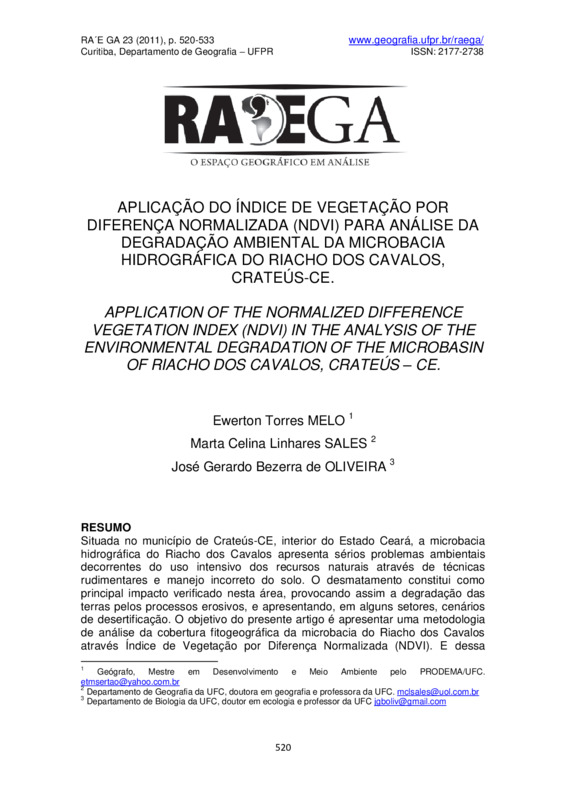 RA´E GA 23 (2011), p. 520-533
Curitiba, Departamento de Geografia – UFPR

www.geografia.ufpr.br/raega/
ISSN: 2177-2738

RAEGA

O ESPAÇO GEOGRÁFICO EM ANÁLISE

APLICAÇÃO DO ÍNDICE DE VEGETAÇÃO POR DIFERENÇA NORMALIZADA (NDVI) PARA ANÁLISE DA DEGRADAÇÃO AMBIENTAL DA MICROBACIA HIDROGRÁFICA DO RIACHO DOS CAVALOS, CRATEÚS-CE.

APPLICATION OF THE NORMALIZED DIFFERENCE VEGETATION INDEX (NDVI) IN THE ANALYSIS OF THE ENVIRONMENTAL DEGRADATION OF THE MICROBASIN OF RIACHO DOS CAVALOS, CRATEÚS – CE.

Ewerton Torres MELO $^1$

Marta Celina Linhares SALES $^2$

José Gerardo Bezerra de OLIVEIRA $^3$

RESUMO
Situada no município de Crateús-CE, interior do Estado Ceará, a microbacia hidrográfica do Riacho dos Cavalos apresenta sérios problemas ambientais decorrentes do uso intensivo dos recursos naturais através de técnicas rudimentares e manejo incorreto do solo. O desmatamento constitui como principal impacto verificado nesta área, provocando assim a degradação das terras pelos processos erosivos, e apresentando, em alguns setores, cenários de desertificação. O objetivo do presente artigo é apresentar uma metodologia de análise da cobertura fitogeográfica da microbacia do Riacho dos Cavalos através Índice de Vegetação por Diferença Normalizada (NDVI). E dessa

$^1$ Geógrafo, Mestre em Desenvolvimento e Meio Ambiente pelo PRODEMA/UFC. etmsertao@yahoo.com.br
$^2$ Departamento de Geografia da UFC, doutora em geografia e professora da UFC. mclsales@uol.com.br
$^3$ Departamento de Biologia da UFC, doutor em ecologia e professor da UFC jgboliv@gmail.com

520